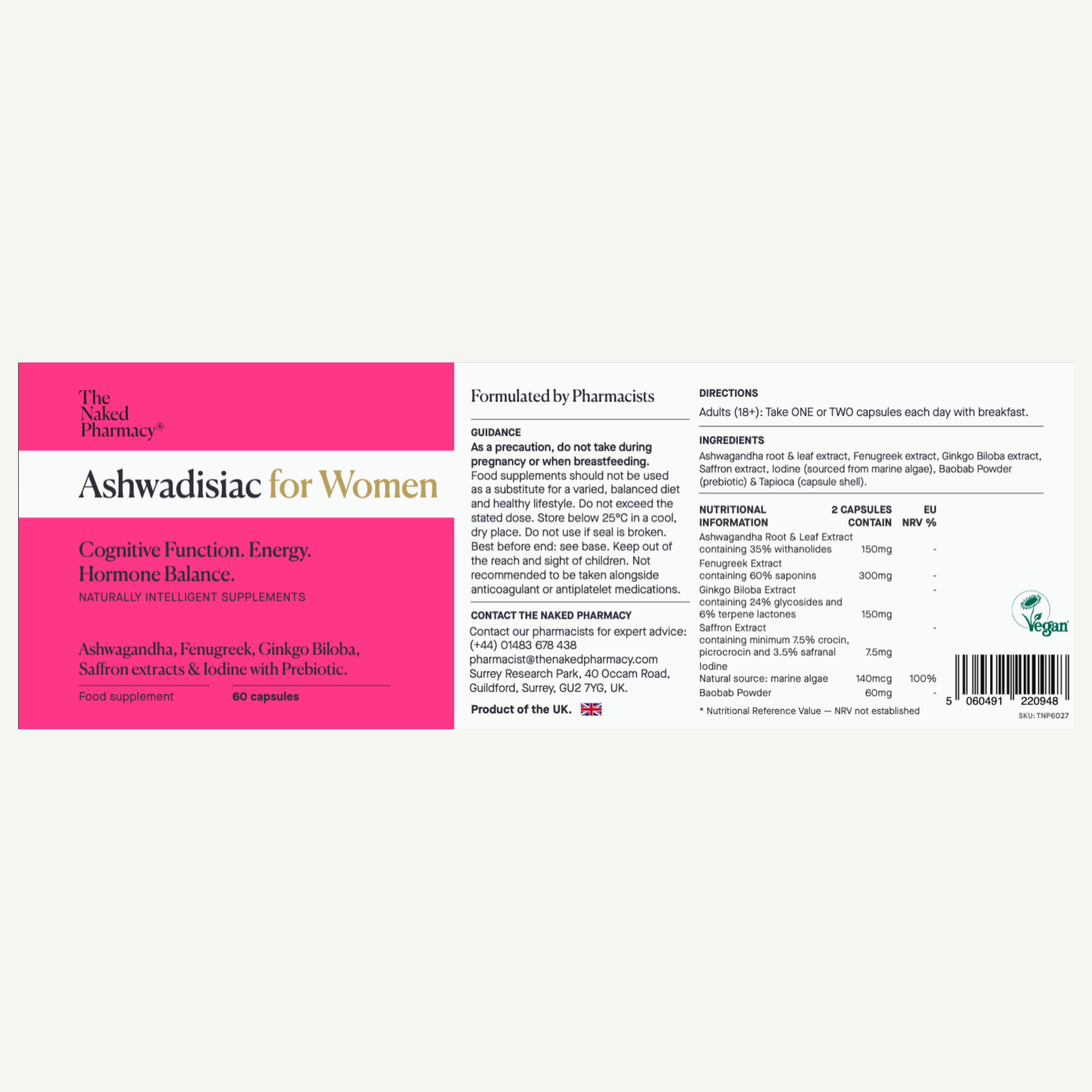 The
Naked
Pharmacy®

Ashwadisiac for Women

Cognitive Function. Energy.
Hormone Balance.

NATURALLY INTELLIGENT SUPPLEMENTS

Ashwagandha, Fenugreek, Ginkgo Biloba, Saffron extracts & Iodine with Prebiotic.

Food supplement
60 capsules

Formulated by Pharmacists

GUIDANCE

As a precaution, do not take during pregnancy or when breastfeeding.

Food supplements should not be used as a substitute for a varied, balanced diet and healthy lifestyle. Do not exceed the stated dose. Store below 25°C in a cool, dry place. Do not use if seal is broken. Best before end: see base. Keep out of the reach and sight of children. Not recommended to be taken alongside anticoagulant or antiplatelet medications.

CONTACT THE NAKED PHARMACY

Contact our pharmacists for expert advice:
(+44) 01483 678 438
pharmacist@thenakedpharmacy.com
Surrey Research Park, 40 Occam Road,
Guildford, Surrey, GU2 7YG, UK.

Product of the UK.

DIRECTIONS

Adults (18+): Take ONE or TWO capsules each day with breakfast.

INGREDIENTS

Ashwagandha root & leaf extract, Fenugreek extract, Ginkgo Biloba extract, Saffron extract, Iodine (sourced from marine algae), Baobab Powder (prebiotic) & Tapioca (capsule shell).

| NUTRITIONAL INFORMATION | 2 CAPSULES CONTAIN | EU NRV % |
|---|---|---|
| Ashwagandha Root & Leaf Extract containing 35% withanolides | 150mg | - |
| Fenugreek Extract containing 60% saponins | 300mg | - |
| Ginkgo Biloba Extract containing 24% glycosides and 6% terpene lactones | 150mg | - |
| Saffron Extract containing minimum 7.5% crocin, picrocrocin and 3.5% safranal | 7.5mg | - |
| Iodine Natural source: marine algae | 140mcg | 100% |
| Baobab Powder | 60mg | - |

* Nutritional Reference Value — NRV not established

Vegan

5 060491 220948

SKU: TNP6027